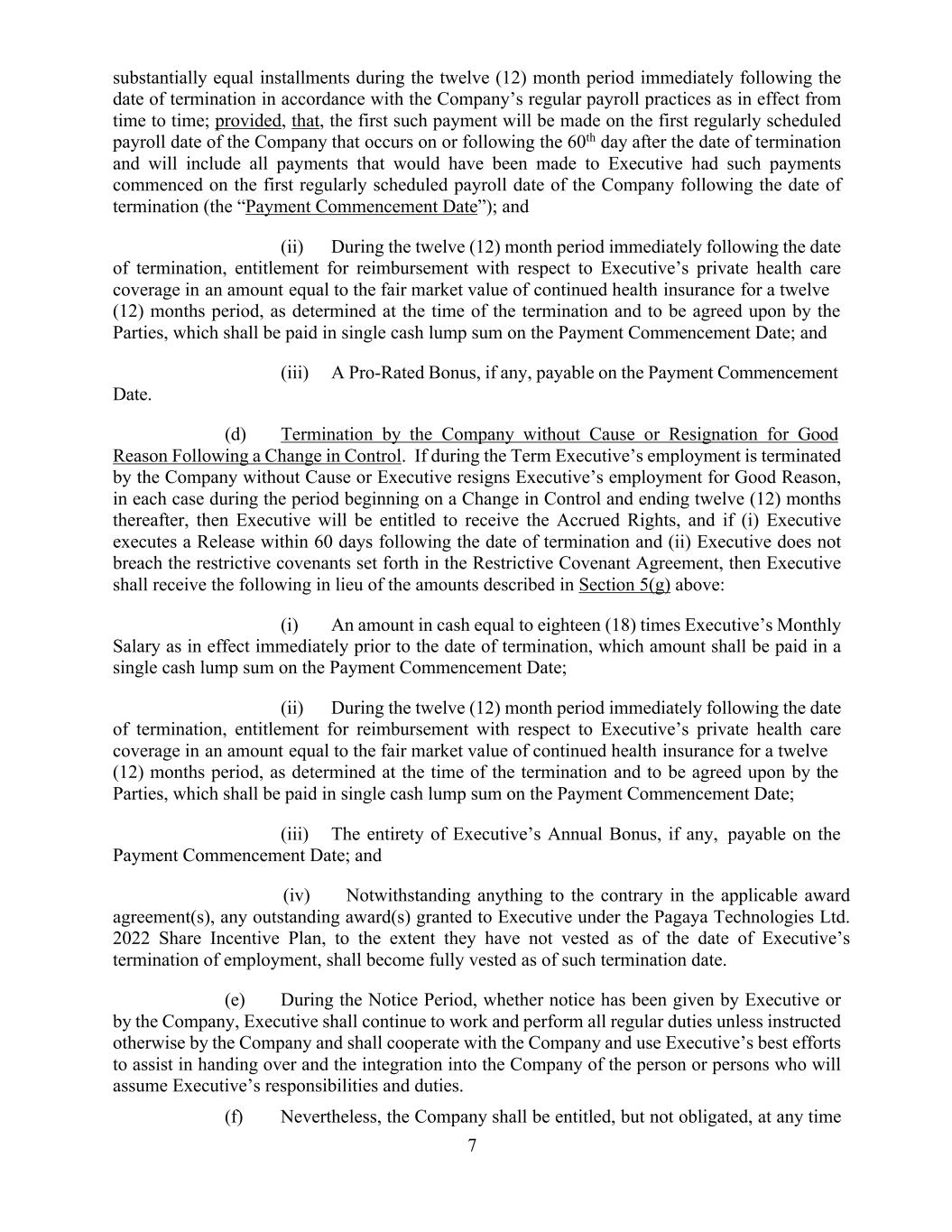 substantially equal installments during the twelve (12) month period immediately following the date of termination in accordance with the Company's regular payroll practices as in effect from time to time; provided, that, the first such payment will be made on the first regularly scheduled payroll date of the Company that occurs on or following the 60$^{th}$ day after the date of termination and will include all payments that would have been made to Executive had such payments commenced on the first regularly scheduled payroll date of the Company following the date of termination (the "Payment Commencement Date"); and

(ii) During the twelve (12) month period immediately following the date of termination, entitlement for reimbursement with respect to Executive's private health care coverage in an amount equal to the fair market value of continued health insurance for a twelve (12) months period, as determined at the time of the termination and to be agreed upon by the Parties, which shall be paid in single cash lump sum on the Payment Commencement Date; and

(iii) A Pro-Rated Bonus, if any, payable on the Payment Commencement Date.

(d) Termination by the Company without Cause or Resignation for Good Reason Following a Change in Control. If during the Term Executive's employment is terminated by the Company without Cause or Executive resigns Executive's employment for Good Reason, in each case during the period beginning on a Change in Control and ending twelve (12) months thereafter, then Executive will be entitled to receive the Accrued Rights, and if (i) Executive executes a Release within 60 days following the date of termination and (ii) Executive does not breach the restrictive covenants set forth in the Restrictive Covenant Agreement, then Executive shall receive the following in lieu of the amounts described in Section 5(g) above:

(i) An amount in cash equal to eighteen (18) times Executive's Monthly Salary as in effect immediately prior to the date of termination, which amount shall be paid in a single cash lump sum on the Payment Commencement Date;

(ii) During the twelve (12) month period immediately following the date of termination, entitlement for reimbursement with respect to Executive's private health care coverage in an amount equal to the fair market value of continued health insurance for a twelve (12) months period, as determined at the time of the termination and to be agreed upon by the Parties, which shall be paid in single cash lump sum on the Payment Commencement Date;

(iii) The entirety of Executive's Annual Bonus, if any, payable on the Payment Commencement Date; and

(iv) Notwithstanding anything to the contrary in the applicable award agreement(s), any outstanding award(s) granted to Executive under the Pagaya Technologies Ltd. 2022 Share Incentive Plan, to the extent they have not vested as of the date of Executive's termination of employment, shall become fully vested as of such termination date.

(e) During the Notice Period, whether notice has been given by Executive or by the Company, Executive shall continue to work and perform all regular duties unless instructed otherwise by the Company and shall cooperate with the Company and use Executive's best efforts to assist in handing over and the integration into the Company of the person or persons who will assume Executive's responsibilities and duties.

(f) Nevertheless, the Company shall be entitled, but not obligated, at any time

7